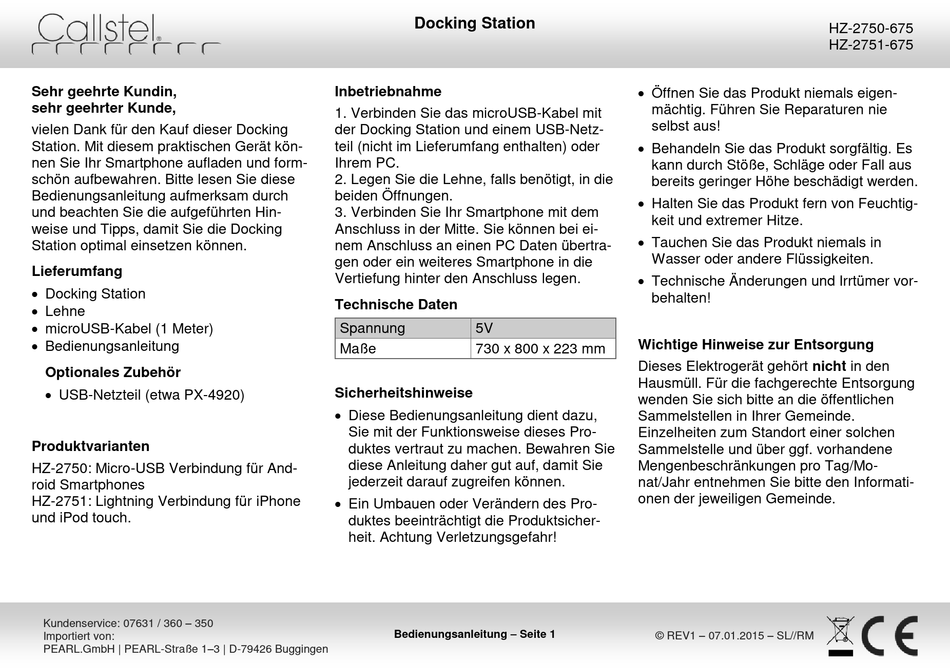 Callstel®

Docking Station

HZ-2750-675
HZ-2751-675

Sehr geehrte Kundin,
sehr geehrter Kunde,

vielen Dank für den Kauf dieser Docking Station. Mit diesem praktischen Gerät können Sie Ihr Smartphone aufladen und formschön aufbewahren. Bitte lesen Sie diese Bedienungsanleitung aufmerksam durch und beachten Sie die aufgeführten Hinweise und Tipps, damit Sie die Docking Station optimal einsetzen können.

Lieferumfang

• Docking Station
• Lehne
• microUSB-Kabel (1 Meter)
• Bedienungsanleitung

Optionales Zubehör

• USB-Netzteil (etwa PX-4920)

Produktvarianten

HZ-2750: Micro-USB Verbindung für Android Smartphones
HZ-2751: Lightning Verbindung für iPhone und iPod touch.

Inbetriebnahme

1. Verbinden Sie das microUSB-Kabel mit der Docking Station und einem USB-Netzteil (nicht im Lieferumfang enthalten) oder Ihrem PC.
2. Legen Sie die Lehne, falls benötigt, in die beiden Öffnungen.
3. Verbinden Sie Ihr Smartphone mit dem Anschluss in der Mitte. Sie können bei einem Anschluss an einen PC Daten übertragen oder ein weiteres Smartphone in die Vertiefung hinter den Anschluss legen.

Technische Daten

| Spannung | 5V |
|---|---|
| Maße | 730 x 800 x 223 mm |

Sicherheitshinweise

• Diese Bedienungsanleitung dient dazu, Sie mit der Funktionsweise dieses Produktes vertraut zu machen. Bewahren Sie diese Anleitung daher gut auf, damit Sie jederzeit darauf zugreifen können.
• Ein Umbauen oder Verändern des Produktes beeinträchtigt die Produktsicherheit. Achtung Verletzungsgefahr!
• Öffnen Sie das Produkt niemals eigenmächtig. Führen Sie Reparaturen nie selbst aus!
• Behandeln Sie das Produkt sorgfältig. Es kann durch Stöße, Schläge oder Fall aus bereits geringer Höhe beschädigt werden.
• Halten Sie das Produkt fern von Feuchtigkeit und extremer Hitze.
• Tauchen Sie das Produkt niemals in Wasser oder andere Flüssigkeiten.
• Technische Änderungen und Irrtümer vorbehalten!

Wichtige Hinweise zur Entsorgung

Dieses Elektrogerät gehört nicht in den Hausmüll. Für die fachgerechte Entsorgung wenden Sie sich bitte an die öffentlichen Sammelstellen in Ihrer Gemeinde. Einzelheiten zum Standort einer solchen Sammelstelle und über ggf. vorhandene Mengenbeschränkungen pro Tag/Monat/Jahr entnehmen Sie bitte den Informationen der jeweiligen Gemeinde.

Kundenservice: 07631 / 360 – 350
Importiert von:
PEARL.GmbH | PEARL-Straße 1–3 | D-79426 Buggingen

Bedienungsanleitung – Seite 1

© REV1 – 07.01.2015 – SL//RM

CE